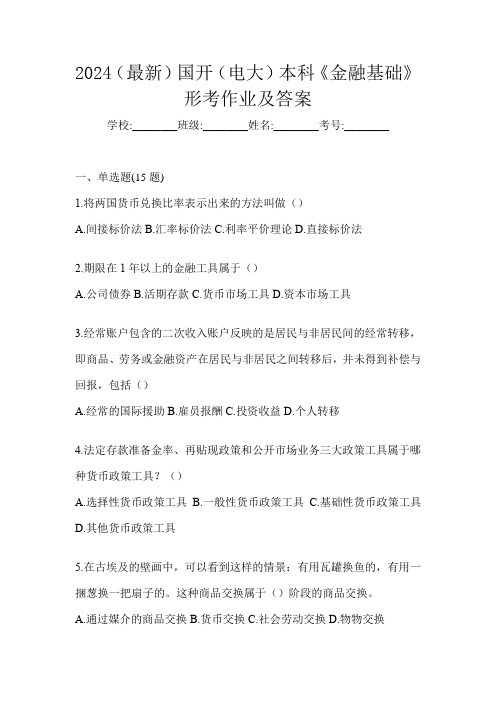 2024（最新）国开（电大）本科《金融基础》形考作业及答案

学校:________班级:________姓名:________考号:________

一、单选题(15 题)

1.将两国货币兑换比率表示出来的方法叫做（）

A.间接标价法 B.汇率标价法 C.利率平价理论 D.直接标价法

2.期限在 1 年以上的金融工具属于（）

A.公司债券 B.活期存款 C.货币市场工具 D.资本市场工具

3.经常账户包含的二次收入账户反映的是居民与非居民间的经常转移，即商品、劳务或金融资产在居民与非居民之间转移后，并未得到补偿与回报，包括（）

A.经常的国际援助 B.雇员报酬 C.投资收益 D.个人转移

4.法定存款准备金率、再贴现政策和公开市场业务三大政策工具属于哪种货币政策工具？（）

A.选择性货币政策工具 B.一般性货币政策工具 C.基础性货币政策工具 D.其他货币政策工具

5.在古埃及的壁画中，可以看到这样的情景：有用瓦罐换鱼的，有用一捆葱换一把扇子的。这种商品交换属于（）阶段的商品交换。

A.通过媒介的商品交换 B.货币交换 C.社会劳动交换 D.物物交换